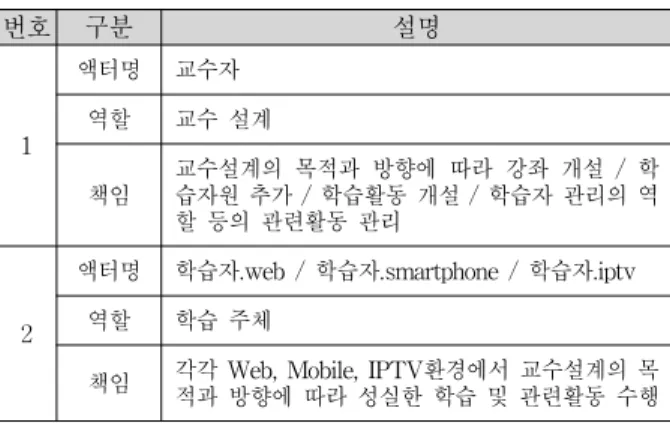 | 번호 | 구분 | 설명 |
|---|---|---|
| 1 | 액터명 | 교수자 |
|  | 역할 | 교수 설계 |
|  | 책임 | 교수설계의 목적과 방향에 따라 강좌 개설 / 학습자원 추가 / 학습활동 개설 / 학습자 관리의 역할 등의 관련활동 관리 |
| 2 | 액터명 | 학습자.web / 학습자.smartphone / 학습자.iptv |
|  | 역할 | 학습 주체 |
|  | 책임 | 각각 Web, Mobile, IPTV환경에서 교수설계의 목적과 방향에 따라 성실한 학습 및 관련활동 수행 |